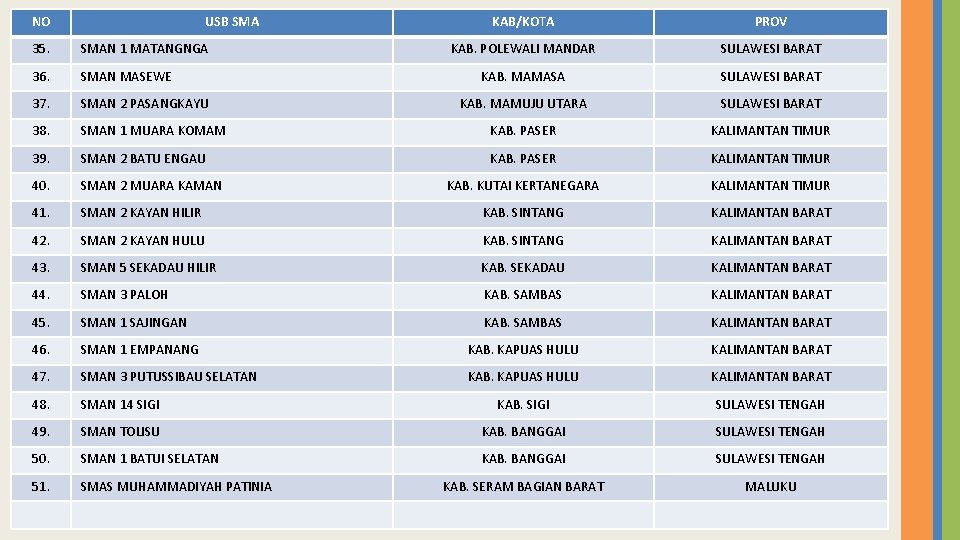 | NO | USB SMA | KAB/KOTA | PROV |
|---|---|---|---|
| 35. | SMAN 1 MATANGNGA | KAB. POLEWALI MANDAR | SULAWESI BARAT |
| 36. | SMAN MASEWE | KAB. MAMASA | SULAWESI BARAT |
| 37. | SMAN 2 PASANGKAYU | KAB. MAMUJU UTARA | SULAWESI BARAT |
| 38. | SMAN 1 MUARA KOMAM | KAB. PASER | KALIMANTAN TIMUR |
| 39. | SMAN 2 BATU ENGAU | KAB. PASER | KALIMANTAN TIMUR |
| 40. | SMAN 2 MUARA KAMAN | KAB. KUTAI KERTANEGARA | KALIMANTAN TIMUR |
| 41. | SMAN 2 KAYAN HILIR | KAB. SINTANG | KALIMANTAN BARAT |
| 42. | SMAN 2 KAYAN HULU | KAB. SINTANG | KALIMANTAN BARAT |
| 43. | SMAN 5 SEKADAU HILIR | KAB. SEKADAU | KALIMANTAN BARAT |
| 44. | SMAN 3 PALOH | KAB. SAMBAS | KALIMANTAN BARAT |
| 45. | SMAN 1 SAJINGAN | KAB. SAMBAS | KALIMANTAN BARAT |
| 46. | SMAN 1 EMPANANG | KAB. KAPUAS HULU | KALIMANTAN BARAT |
| 47. | SMAN 3 PUTUSSIBAU SELATAN | KAB. KAPUAS HULU | KALIMANTAN BARAT |
| 48. | SMAN 14 SIGI | KAB. SIGI | SULAWESI TENGAH |
| 49. | SMAN TOLISU | KAB. BANGGAI | SULAWESI TENGAH |
| 50. | SMAN 1 BATUI SELATAN | KAB. BANGGAI | SULAWESI TENGAH |
| 51. | SMAS MUHAMMADIYAH PATINIA | KAB. SERAM BAGIAN BARAT | MALUKU |
| | | | |